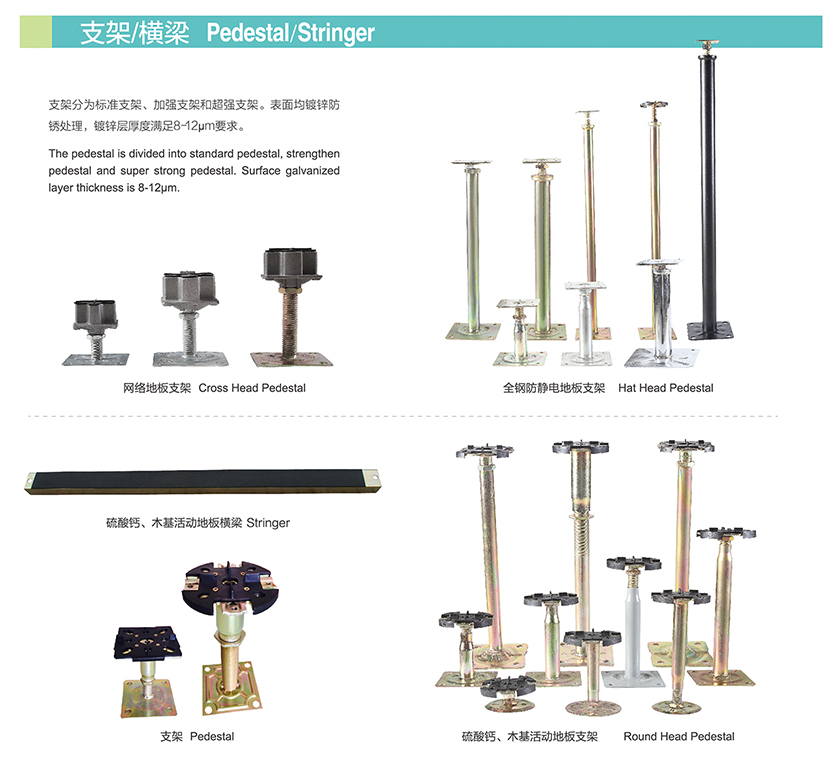 支架/横梁 Pedestal/Stringer

支架分为标准支架、加强支架和超强支架。表面均镀锌防锈处理，镀锌层厚度满足8-12μm要求。

The pedestal is divided into standard pedestal, strengthen pedestal and super strong pedestal. Surface galvanized layer thickness is 8-12μm.

网络地板支架 Cross Head Pedestal

全钢防静电地板支架 Hat Head Pedestal

硫酸钙、木基活动地板横梁 Stringer

支架 Pedestal

硫酸钙、木基活动地板支架 Round Head Pedestal